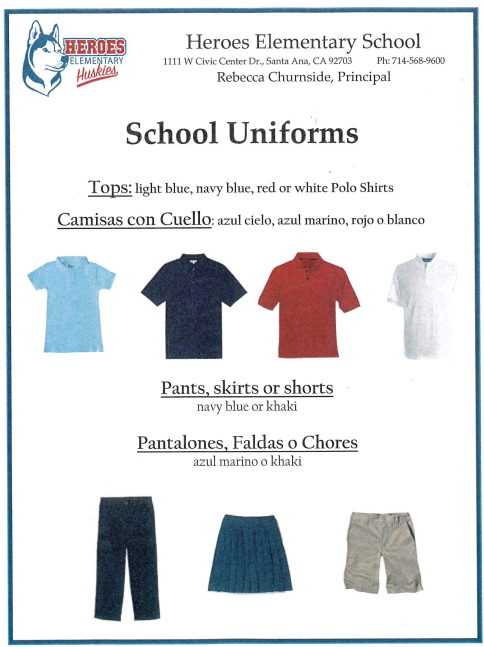 HEROES ELEMENTARY Huskies

Heroes Elementary School
1111 W Civic Center Dr., Santa Ana, CA 92703 Ph: 714-568-9600
Rebecca Churnside, Principal

School Uniforms

Tops: light blue, navy blue, red or white Polo Shirts

Camisas con Cuello: azul cielo, azul marino, rojo o blanco

Pants, skirts or shorts
navy blue or khaki

Pantalones, Faldas o Chores
azul marino o khaki